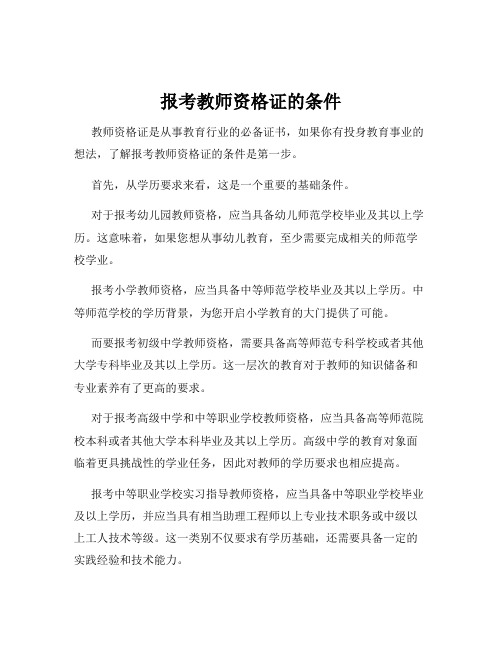 报考教师资格证的条件

教师资格证是从事教育行业的必备证书，如果你有投身教育事业的想法，了解报考教师资格证的条件是第一步。

首先，从学历要求来看，这是一个重要的基础条件。

对于报考幼儿园教师资格，应当具备幼儿师范学校毕业及其以上学历。这意味着，如果您想从事幼儿教育，至少需要完成相关的师范学校学业。

报考小学教师资格，应当具备中等师范学校毕业及其以上学历。中等师范学校的学历背景，为您开启小学教育的大门提供了可能。

而要报考初级中学教师资格，需要具备高等师范专科学校或者其他大学专科毕业及其以上学历。这一层次的教育对于教师的知识储备和专业素养有了更高的要求。

对于报考高级中学和中等职业学校教师资格，应当具备高等师范院校本科或者其他大学本科毕业及其以上学历。高级中学的教育对象面临着更具挑战性的学业任务，因此对教师的学历要求也相应提高。

报考中等职业学校实习指导教师资格，应当具备中等职业学校毕业及以上学历，并应当具有相当助理工程师以上专业技术职务或中级以上工人技术等级。这一类别不仅要求有学历基础，还需要具备一定的实践经验和技术能力。